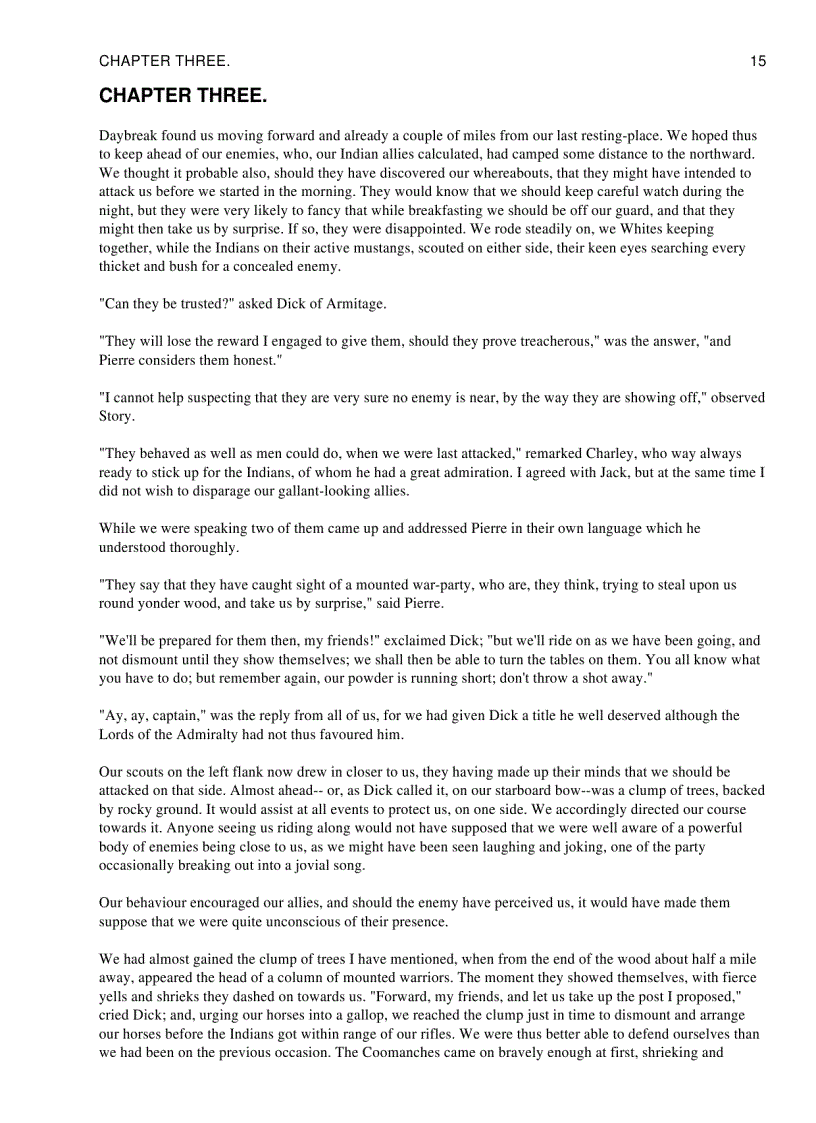 CHAPTER THREE. 15

CHAPTER THREE.

Daybreak found us moving forward and already a couple of miles from our last resting-place. We hoped thus to keep ahead of our enemies, who, our Indian allies calculated, had camped some distance to the northward. We thought it probable also, should they have discovered our whereabouts, that they might have intended to attack us before we started in the morning. They would know that we should keep careful watch during the night, but they were very likely to fancy that while breakfasting we should be off our guard, and that they might then take us by surprise. If so, they were disappointed. We rode steadily on, we Whites keeping together, while the Indians on their active mustangs, scouted on either side, their keen eyes searching every thicket and bush for a concealed enemy.

"Can they be trusted?" asked Dick of Armitage.

"They will lose the reward I engaged to give them, should they prove treacherous," was the answer, "and Pierre considers them honest."

"I cannot help suspecting that they are very sure no enemy is near, by the way they are showing off," observed Story.

"They behaved as well as men could do, when we were last attacked," remarked Charley, who way always ready to stick up for the Indians, of whom he had a great admiration. I agreed with Jack, but at the same time I did not wish to disparage our gallant-looking allies.

While we were speaking two of them came up and addressed Pierre in their own language which he understood thoroughly.

"They say that they have caught sight of a mounted war-party, who are, they think, trying to steal upon us round yonder wood, and take us by surprise," said Pierre.

"We'll be prepared for them then, my friends!" exclaimed Dick; "but we'll ride on as we have been going, and not dismount until they show themselves; we shall then be able to turn the tables on them. You all know what you have to do; but remember again, our powder is running short; don't throw a shot away."

"Ay, ay, captain," was the reply from all of us, for we had given Dick a title he well deserved although the Lords of the Admiralty had not thus favoured him.

Our scouts on the left flank now drew in closer to us, they having made up their minds that we should be attacked on that side. Almost ahead-- or, as Dick called it, on our starboard bow--was a clump of trees, backed by rocky ground. It would assist at all events to protect us, on one side. We accordingly directed our course towards it. Anyone seeing us riding along would not have supposed that we were well aware of a powerful body of enemies being close to us, as we might have been seen laughing and joking, one of the party occasionally breaking out into a jovial song.

Our behaviour encouraged our allies, and should the enemy have perceived us, it would have made them suppose that we were quite unconscious of their presence.

We had almost gained the clump of trees I have mentioned, when from the end of the wood about half a mile away, appeared the head of a column of mounted warriors. The moment they showed themselves, with fierce yells and shrieks they dashed on towards us. "Forward, my friends, and let us take up the post I proposed," cried Dick; and, urging our horses into a gallop, we reached the clump just in time to dismount and arrange our horses before the Indians got within range of our rifles. We were thus better able to defend ourselves than we had been on the previous occasion. The Coomanches came on bravely enough at first, shrieking and